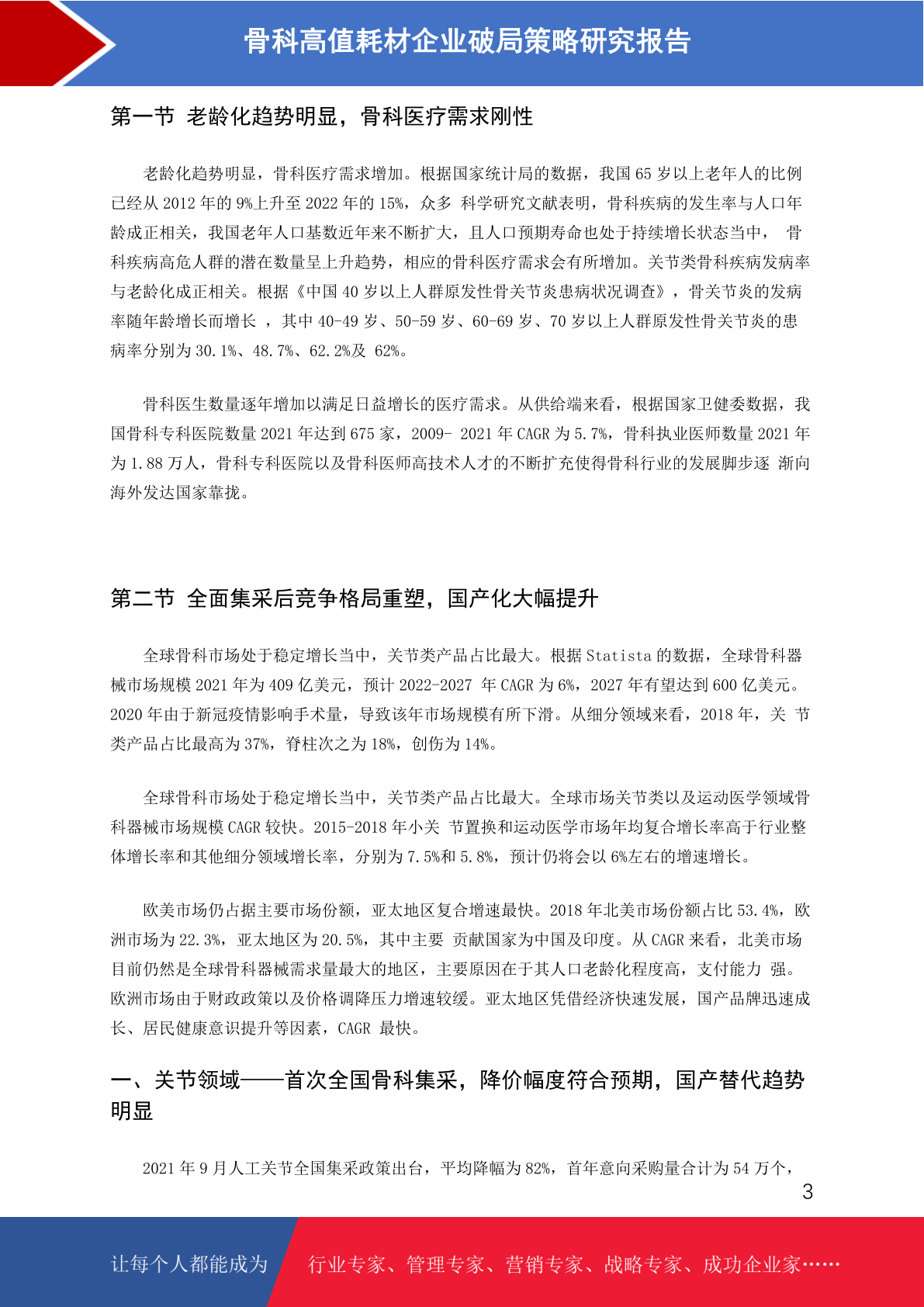 骨科高值耗材企业破局策略研究报告

第一节 老龄化趋势明显，骨科医疗需求刚性

老龄化趋势明显，骨科医疗需求增加。根据国家统计局的数据，我国 65 岁以上老年人的比例已经从 2012 年的 9%上升至 2022 年的 15%，众多 科学研究文献表明，骨科疾病的发生率与人口年龄成正相关，我国老年人口基数近年来不断扩大，且人口预期寿命也处于持续增长状态当中， 骨科疾病高危人群的潜在数量呈上升趋势，相应的骨科医疗需求会有所增加。关节类骨科疾病发病率与老龄化成正相关。根据《中国 40 岁以上人群原发性骨关节炎患病状况调查》，骨关节炎的发病率随年龄增长而增长 ，其中 40-49 岁、50-59 岁、60-69 岁、70 岁以上人群原发性骨关节炎的患病率分别为 30.1%、48.7%、62.2%及 62%。

骨科医生数量逐年增加以满足日益增长的医疗需求。从供给端来看，根据国家卫健委数据，我国骨科专科医院数量 2021 年达到 675 家，2009- 2021 年 CAGR 为 5.7%，骨科执业医师数量 2021 年为 1.88 万人，骨科专科医院以及骨科医师高技术人才的不断扩充使得骨科行业的发展脚步逐 渐向海外发达国家靠拢。

第二节 全面集采后竞争格局重塑，国产化大幅提升

全球骨科市场处于稳定增长当中，关节类产品占比最大。根据 Statista 的数据，全球骨科器械市场规模 2021 年为 409 亿美元，预计 2022-2027 年 CAGR 为 6%，2027 年有望达到 600 亿美元。2020 年由于新冠疫情影响手术量，导致该年市场规模有所下滑。从细分领域来看，2018 年，关 节类产品占比最高为 37%，脊柱次之为 18%，创伤为 14%。

全球骨科市场处于稳定增长当中，关节类产品占比最大。全球市场关节类以及运动医学领域骨科器械市场规模 CAGR 较快。2015-2018 年小关 节置换和运动医学市场年均复合增长率高于行业整体增长率和其他细分领域增长率，分别为 7.5%和 5.8%，预计仍将会以 6%左右的增速增长。

欧美市场仍占据主要市场份额，亚太地区复合增速最快。2018 年北美市场份额占比 53.4%，欧洲市场为 22.3%，亚太地区为 20.5%，其中主要 贡献国家为中国及印度。从 CAGR 来看，北美市场目前仍然是全球骨科器械需求量最大的地区，主要原因在于其人口老龄化程度高，支付能力 强。欧洲市场由于财政政策以及价格调降压力增速较缓。亚太地区凭借经济快速发展，国产品牌迅速成长、居民健康意识提升等因素，CAGR 最快。

一、关节领域——首次全国骨科集采，降价幅度符合预期，国产替代趋势明显

2021 年 9 月人工关节全国集采政策出台，平均降幅为 82%，首年意向采购量合计为 54 万个，

3

让每个人都能成为 行业专家、管理专家、营销专家、战略专家、成功企业家……